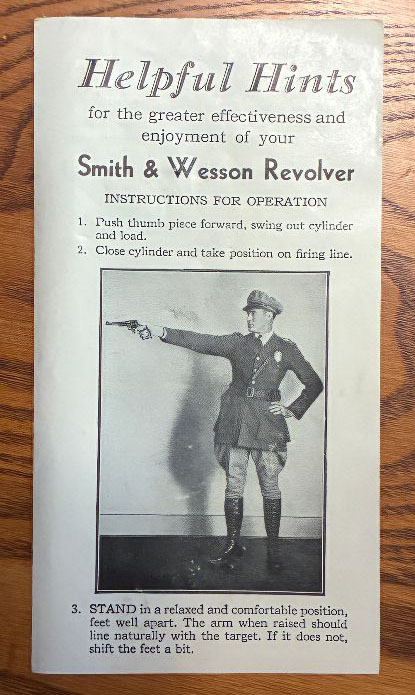 Helpful Hints

for the greater effectiveness and enjoyment of your

Smith & Wesson Revolver

INSTRUCTIONS FOR OPERATION

1. Push thumb piece forward, swing out cylinder and load.
2. Close cylinder and take position on firing line.

3. STAND in a relaxed and comfortable position, feet well apart. The arm when raised should line naturally with the target. If it does not, shift the feet a bit.